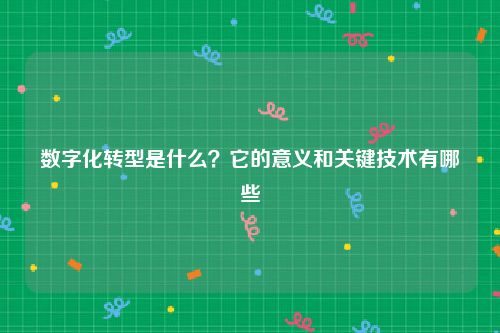 数字化转型是什么？它的意义和关键技术有哪些